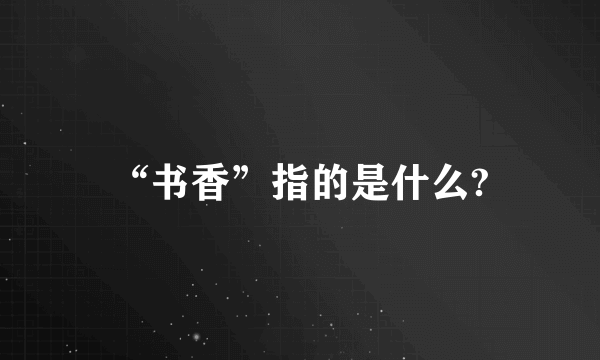 “书香”指的是什么?